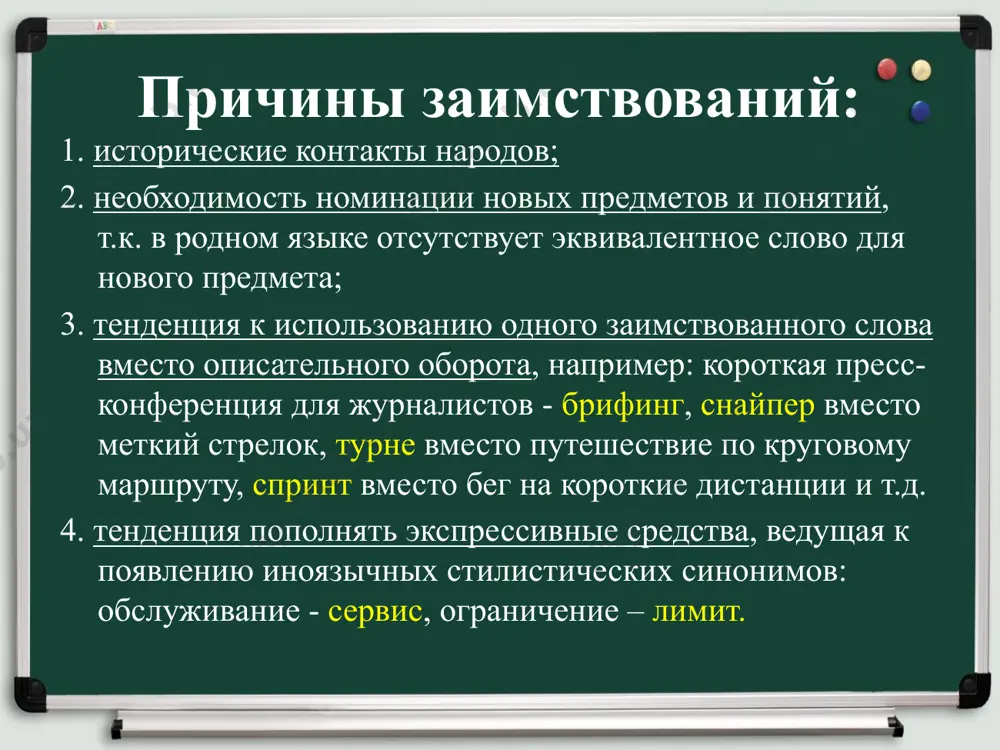 Причины заимствований:

1. исторические контакты народов;

2. необходимость номинации новых предметов и понятий, т.к. в родном языке отсутствует эквивалентное слово для нового предмета;

3. тенденция к использованию одного заимствованного слова вместо описательного оборота, например: короткая пресс-конференция для журналистов - брифинг, снайпер вместо меткий стрелок, турне вместо путешествие по круговому маршруту, спринт вместо бег на короткие дистанции и т.д.

4. тенденция пополнять экспрессивные средства, ведущая к появлению иноязычных стилистических синонимов: обслуживание - сервис, ограничение – лимит.